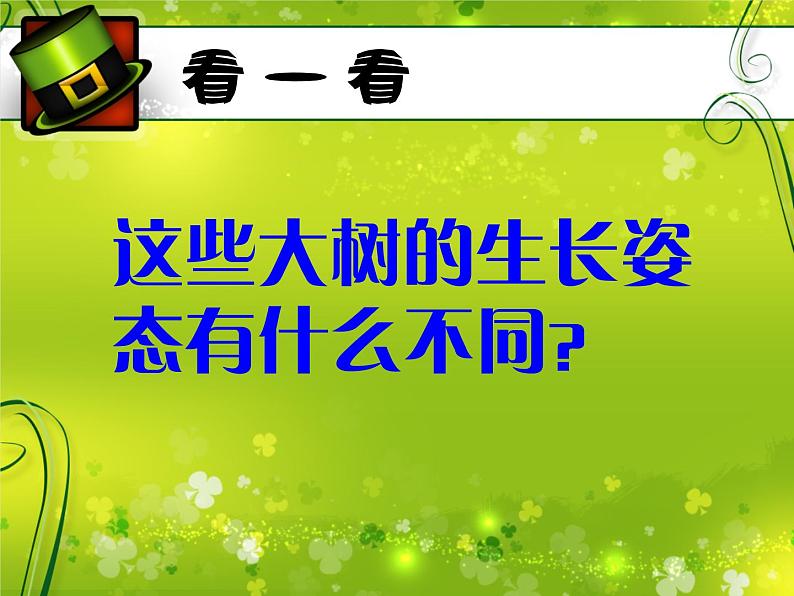 看一看

这些大树的生长姿态有什么不同?